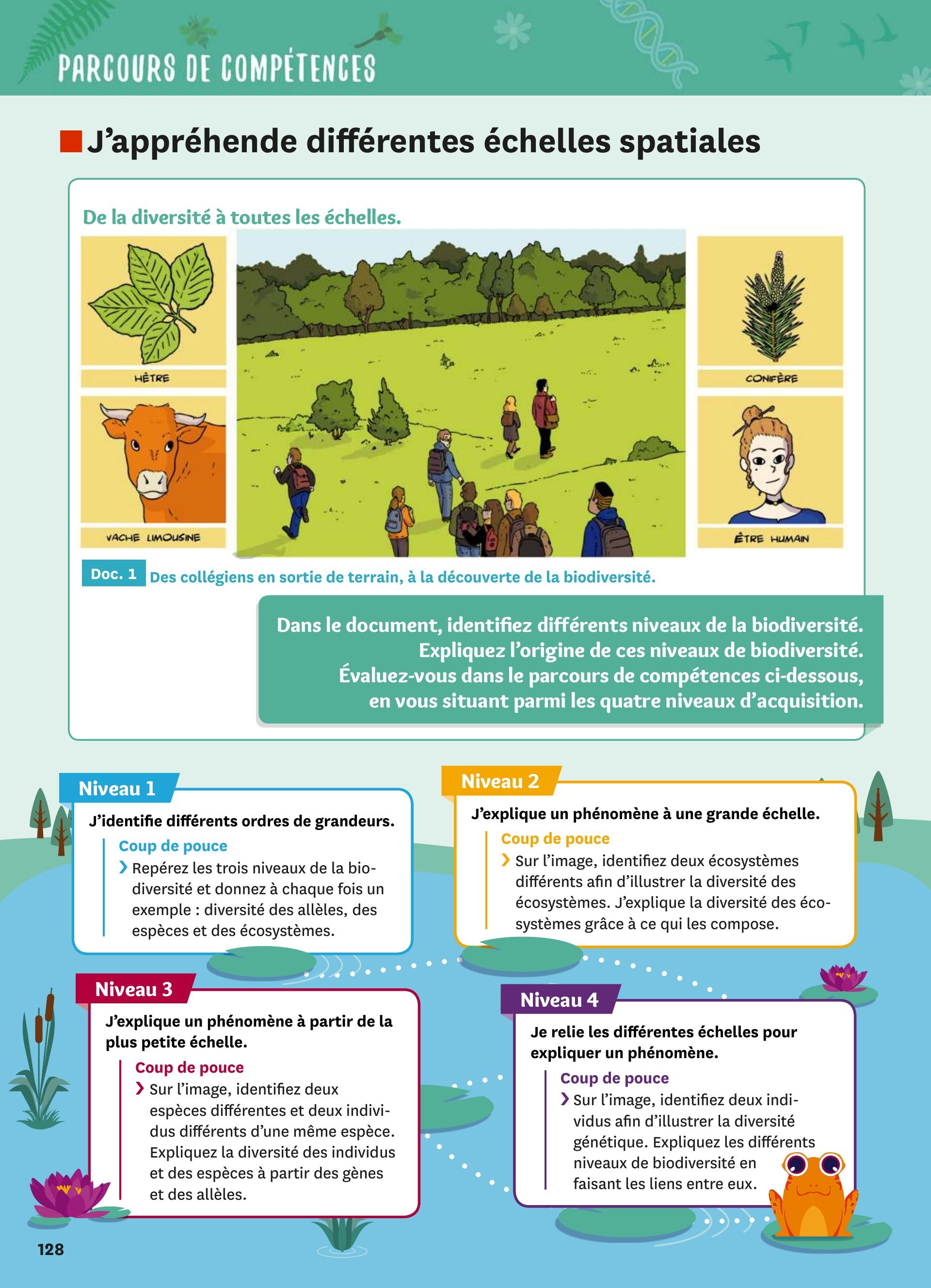 PARCOURS DE COMPÉTENCES

J'appréhende différentes échelles spatiales

De la diversité à toutes les échelles.

HÊTRE

VACHE LIMOUSINE

CONIFÈRE

ÊTRE HUMAIN

Doc. 1 Des collégiens en sortie de terrain, à la découverte de la biodiversité.

Dans le document, identifiez différents niveaux de la biodiversité. Expliquez l'origine de ces niveaux de biodiversité. Évaluez-vous dans le parcours de compétences ci-dessous, en vous situant parmi les quatre niveaux d'acquisition.

Niveau 1
J'identifie différents ordres de grandeurs.
Coup de pouce
› Repérez les trois niveaux de la biodiversité et donnez à chaque fois un exemple : diversité des allèles, des espèces et des écosystèmes.

Niveau 2
J'explique un phénomène à une grande échelle.
Coup de pouce
› Sur l'image, identifiez deux écosystèmes différents afin d'illustrer la diversité des écosystèmes. J'explique la diversité des écosystèmes grâce à ce qui les compose.

Niveau 3
J'explique un phénomène à partir de la plus petite échelle.
Coup de pouce
› Sur l'image, identifiez deux espèces différentes et deux individus différents d'une même espèce. Expliquez la diversité des individus et des espèces à partir des gènes et des allèles.

Niveau 4
Je relie les différentes échelles pour expliquer un phénomène.
Coup de pouce
› Sur l'image, identifiez deux individus afin d'illustrer la diversité génétique. Expliquez les différents niveaux de biodiversité en faisant les liens entre eux.

128